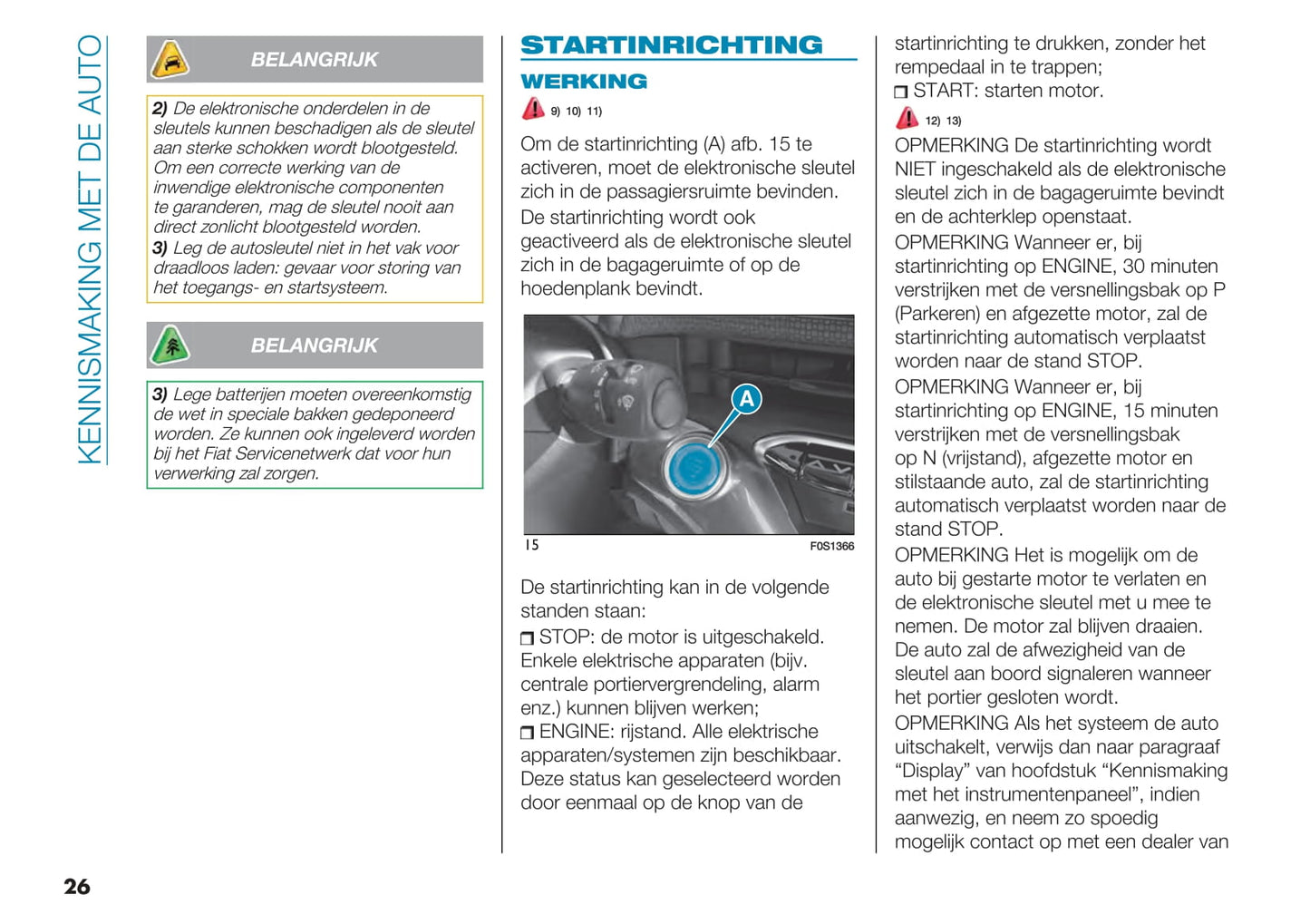 KENNISMAKING MET DE AUTO

BELANGRIJK

2) De elektronische onderdelen in de sleutels kunnen beschadigen als de sleutel aan sterke schokken wordt blootgesteld. Om een correcte werking van de inwendige elektronische componenten te garanderen, mag de sleutel nooit aan direct zonlicht blootgesteld worden.
3) Leg de autosleutel niet in het vak voor draadloos laden: gevaar voor storing van het toegangs- en startsysteem.

BELANGRIJK

3) Lege batterijen moeten overeenkomstig de wet in speciale bakken gedeponeerd worden. Ze kunnen ook ingeleverd worden bij het Fiat Servicenetwerk dat voor hun verwerking zal zorgen.

STARTINRICHTING

WERKING

9) 10) 11)

Om de startinrichting (A) afb. 15 te activeren, moet de elektronische sleutel zich in de passagiersruimte bevinden. De startinrichting wordt ook geactiveerd als de elektronische sleutel zich in de bagageruimte of op de hoedenplank bevindt.

A

15 F0S1366

De startinrichting kan in de volgende standen staan:
❒ STOP: de motor is uitgeschakeld. Enkele elektrische apparaten (bijv. centrale portiervergrendeling, alarm enz.) kunnen blijven werken;
❒ ENGINE: rijstand. Alle elektrische apparaten/systemen zijn beschikbaar. Deze status kan geselecteerd worden door eenmaal op de knop van de startinrichting te drukken, zonder het rempedaal in te trappen;
❒ START: starten motor.

12) 13)

OPMERKING De startinrichting wordt NIET ingeschakeld als de elektronische sleutel zich in de bagageruimte bevindt en de achterklep openstaat.
OPMERKING Wanneer er, bij startinrichting op ENGINE, 30 minuten verstrijken met de versnellingsbak op P (Parkeren) en afgezette motor, zal de startinrichting automatisch verplaatst worden naar de stand STOP.
OPMERKING Wanneer er, bij startinrichting op ENGINE, 15 minuten verstrijken met de versnellingsbak op N (vrijstand), afgezette motor en stilstaande auto, zal de startinrichting automatisch verplaatst worden naar de stand STOP.
OPMERKING Het is mogelijk om de auto bij gestarte motor te verlaten en de elektronische sleutel met u mee te nemen. De motor zal blijven draaien. De auto zal de afwezigheid van de sleutel aan boord signaleren wanneer het portier gesloten wordt.
OPMERKING Als het systeem de auto uitschakelt, verwijs dan naar paragraaf “Display” van hoofdstuk “Kennismaking met het instrumentenpaneel”, indien aanwezig, en neem zo spoedig mogelijk contact op met een dealer van

26